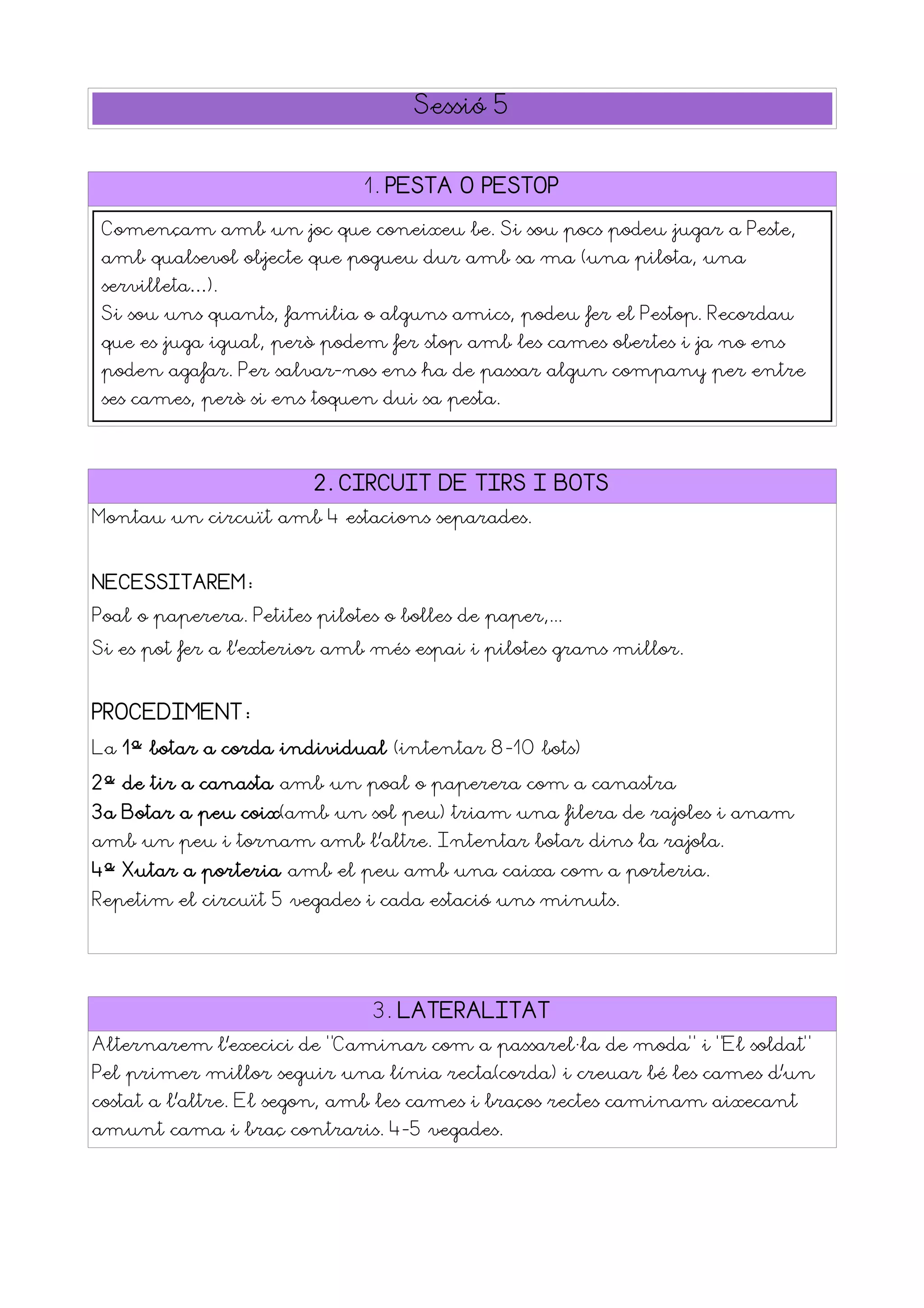 Sessió 5

1. PESTA O PESTOP

Començam amb un joc que coneixeu be. Si sou pocs podeu jugar a Peste, amb qualsevol objecte que pogueu dur amb sa ma (una pilota, una servilleta...).
Si sou uns quants, familia o alguns amics, podeu fer el Pestop. Recordau que es juga igual, però podem fer stop amb les cames obertes i ja no ens poden agafar. Per salvar-nos ens ha de passar algun company per entre ses cames, però si ens toquen dui sa pesta.

2. CIRCUIT DE TIRS I BOTS

Montau un circuït amb 4 estacions separades.

NECESSITAREM:
Poal o paperera. Petites pilotes o bolles de paper,...
Si es pot fer a l'exterior amb més espai i pilotes grans millor.

PROCEDIMENT:
La 1ª botar a corda individual (intentar 8-10 bots)
2ª de tir a canasta amb un poal o paperera com a canastra
3a Botar a peu coix(amb un sol peu) triam una filera de rajoles i anam amb un peu i tornam amb l'altre. Intentar botar dins la rajola.
4ª Xutar a porteria amb el peu amb una caixa com a porteria.
Repetim el circuït 5 vegades i cada estació uns minuts.

3. LATERALITAT

Alternarem l'execici de "Caminar com a passarel·la de moda" i "El soldat" Pel primer millor seguir una línia recta(corda) i creuar bé les cames d'un costat a l'altre. El segon, amb les cames i braços rectes caminam aixecant amunt cama i braç contraris. 4-5 vegades.